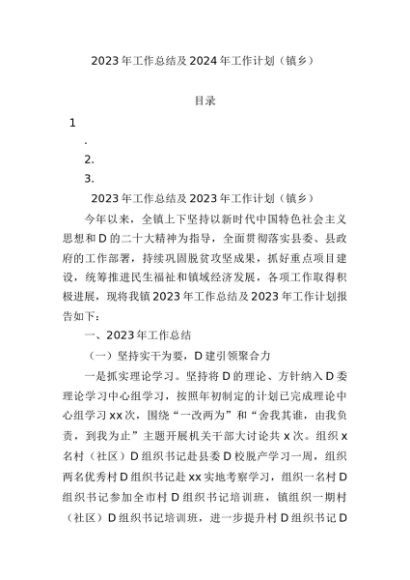 2023年工作总结及2024年工作计划（镇乡）

目录

1

.

2.

3.

2023年工作总结及2023年工作计划（镇乡）

今年以来，全镇上下坚持以新时代中国特色社会主义思想和D的二十大精神为指导，全面贯彻落实县委、县政府的工作部署，持续巩固脱贫攻坚成果，抓好重点项目建设，统筹推进民生福祉和镇域经济发展，各项工作取得积极进展，现将我镇2023年工作总结及2023年工作计划报告如下：

一、2023年工作总结

（一）坚持实干为要，D建引领聚合力

一是抓实理论学习。坚持将D的理论、方针纳入D委理论学习中心组学习，按照年初制定的计划已完成理论中心组学习xx次，围绕“一改两为”和“舍我其谁，由我负责，到我为止”主题开展机关干部大讨论共x次。组织x名村（社区）D组织书记赴县委D校脱产学习一周，组织两名优秀村D组织书记赴xx实地考察学习，组织一名村D组织书记参加全市村D组织书记培训班，镇组织一期村（社区）D组织书记培训班，进一步提升村D组织书记D